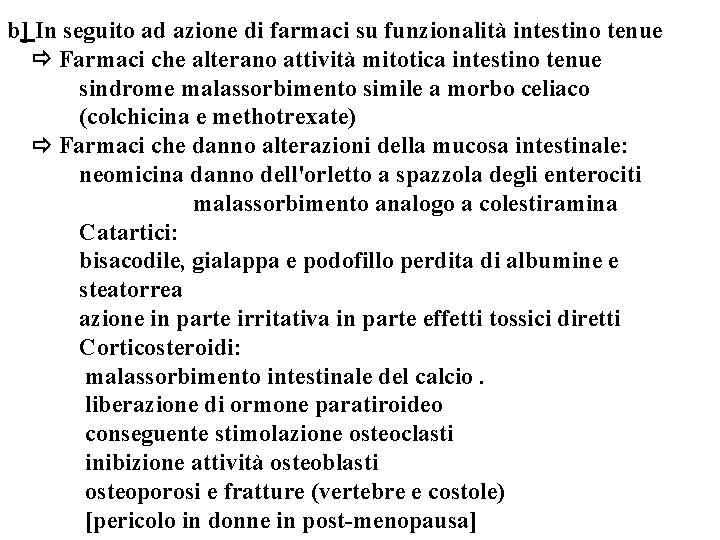 b] In seguito ad azione di farmaci su funzionalità intestino tenue
⇨ Farmaci che alterano attività mitotica intestino tenue sindrome malassorbimento simile a morbo celiaco (colchicina e methotrexate)
⇨ Farmaci che danno alterazioni della mucosa intestinale:
neomicina danno dell'orletto a spazzola degli enterociti
malassorbimento analogo a colestiramina
Catartici:
bisacodile, gialappa e podofillo perdita di albumine e steatorrea
azione in parte irritativa in parte effetti tossici diretti
Corticosteroidi:
malassorbimento intestinale del calcio .
liberazione di ormone paratiroideo
conseguente stimolazione osteoclasti
inibizione attività osteoblasti
osteoporosi e fratture (vertebre e costole)
[pericolo in donne in post-menopausa]